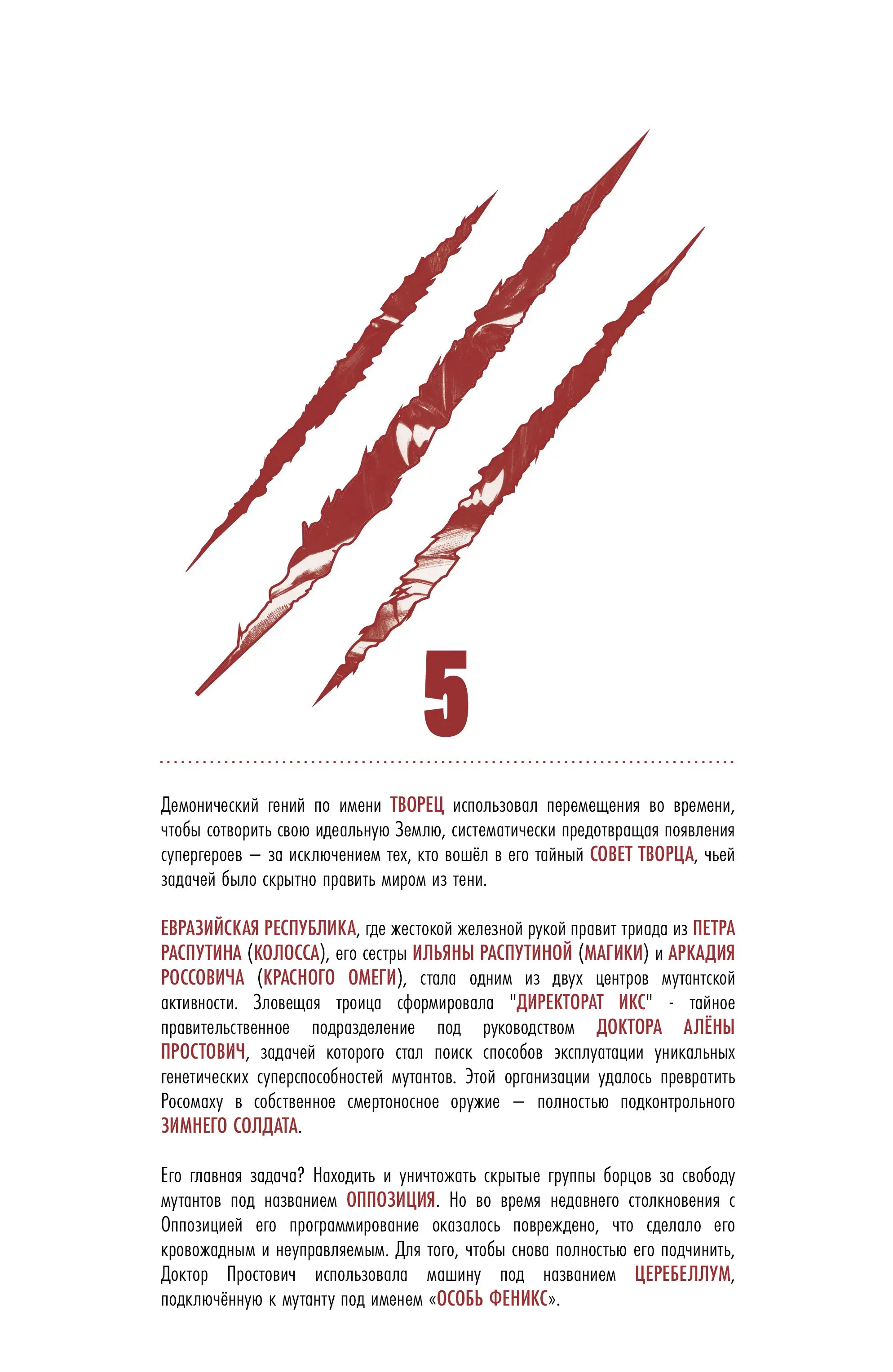 5

Демонический гений по имени ТВОРЕЦ использовал перемещения во времени, чтобы сотворить свою идеальную Землю, систематически предотвращая появления супергероев — за исключением тех, кто вошёл в его тайный СОВЕТ ТВОРЦА, чьей задачей было скрытно править миром из тени.

ЕВРАЗИЙСКАЯ РЕСПУБЛИКА, где жестокой железной рукой правит триада из ПЕТРА РАСПУТИНА (КОЛОССА), его сестры ИЛЬЯНЫ РАСПУТИНОЙ (МАГИКИ) и АРКАДИЯ РОССОВИЧА (КРАСНОГО ОМЕГИ), стала одним из двух центров мутантской активности. Зловещая троица сформировала "ДИРЕКТОРАТ ИКС" - тайное правительственное подразделение под руководством ДОКТОРА АЛЁНЫ ПРОСТОВИЧ, задачей которого стал поиск способов эксплуатации уникальных генетических суперспособностей мутантов. Этой организации удалось превратить Росомаху в собственное смертоносное оружие — полностью подконтрольного ЗИМНЕГО СОЛДАТА.

Его главная задача? Находить и уничтожать скрытые группы борцов за свободу мутантов под названием ОППОЗИЦИЯ. Но во время недавнего столкновения с Оппозицией его программирование оказалось повреждено, что сделало его кровожадным и неуправляемым. Для того, чтобы снова полностью его подчинить, Доктор Простович использовала машину под названием ЦЕРЕБЕЛЛУМ, подключённую к мутанту под именем «ОСОБЬ ФЕНИКС».